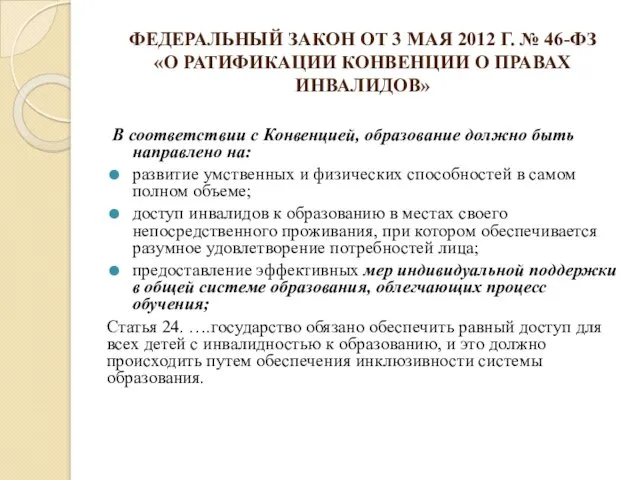 ФЕДЕРАЛЬНЫЙ ЗАКОН ОТ 3 МАЯ 2012 Г. № 46-ФЗ «О РАТИФИКАЦИИ КОНВЕНЦИИ О ПРАВАХ ИНВАЛИДОВ»

В соответствии с Конвенцией, образование должно быть направлено на:

развитие умственных и физических способностей в самом полном объеме;

доступ инвалидов к образованию в местах своего непосредственного проживания, при котором обеспечивается разумное удовлетворение потребностей лица;

предоставление эффективных мер индивидуальной поддержки в общей системе образования, облегчающих процесс обучения;

Статья 24. ….государство обязано обеспечить равный доступ для всех детей с инвалидностью к образованию, и это должно происходить путем обеспечения инклюзивности системы образования.